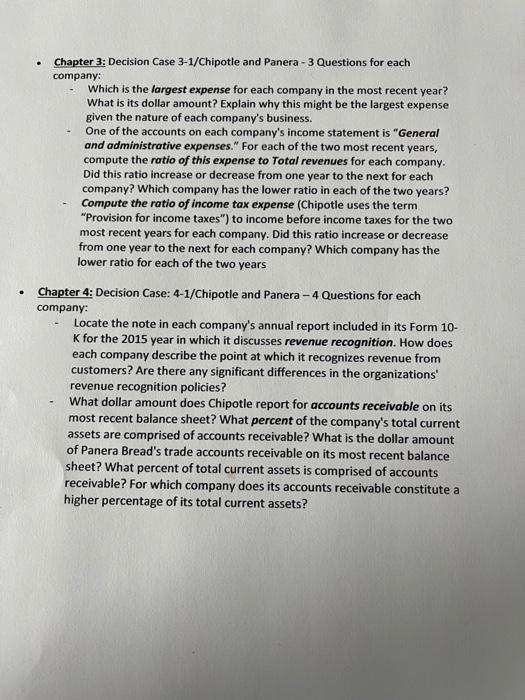 • Chapter 3: Decision Case 3-1/Chipotle and Panera - 3 Questions for each company:

- Which is the largest expense for each company in the most recent year? What is its dollar amount? Explain why this might be the largest expense given the nature of each company's business.
- One of the accounts on each company's income statement is "General and administrative expenses." For each of the two most recent years, compute the ratio of this expense to Total revenues for each company. Did this ratio increase or decrease from one year to the next for each company? Which company has the lower ratio in each of the two years?
- Compute the ratio of income tax expense (Chipotle uses the term "Provision for income taxes") to income before income taxes for the two most recent years for each company. Did this ratio increase or decrease from one year to the next for each company? Which company has the lower ratio for each of the two years

• Chapter 4: Decision Case: 4-1/Chipotle and Panera – 4 Questions for each company:

- Locate the note in each company's annual report included in its Form 10-K for the 2015 year in which it discusses revenue recognition. How does each company describe the point at which it recognizes revenue from customers? Are there any significant differences in the organizations' revenue recognition policies?
- What dollar amount does Chipotle report for accounts receivable on its most recent balance sheet? What percent of the company's total current assets are comprised of accounts receivable? What is the dollar amount of Panera Bread's trade accounts receivable on its most recent balance sheet? What percent of total current assets is comprised of accounts receivable? For which company does its accounts receivable constitute a higher percentage of its total current assets?